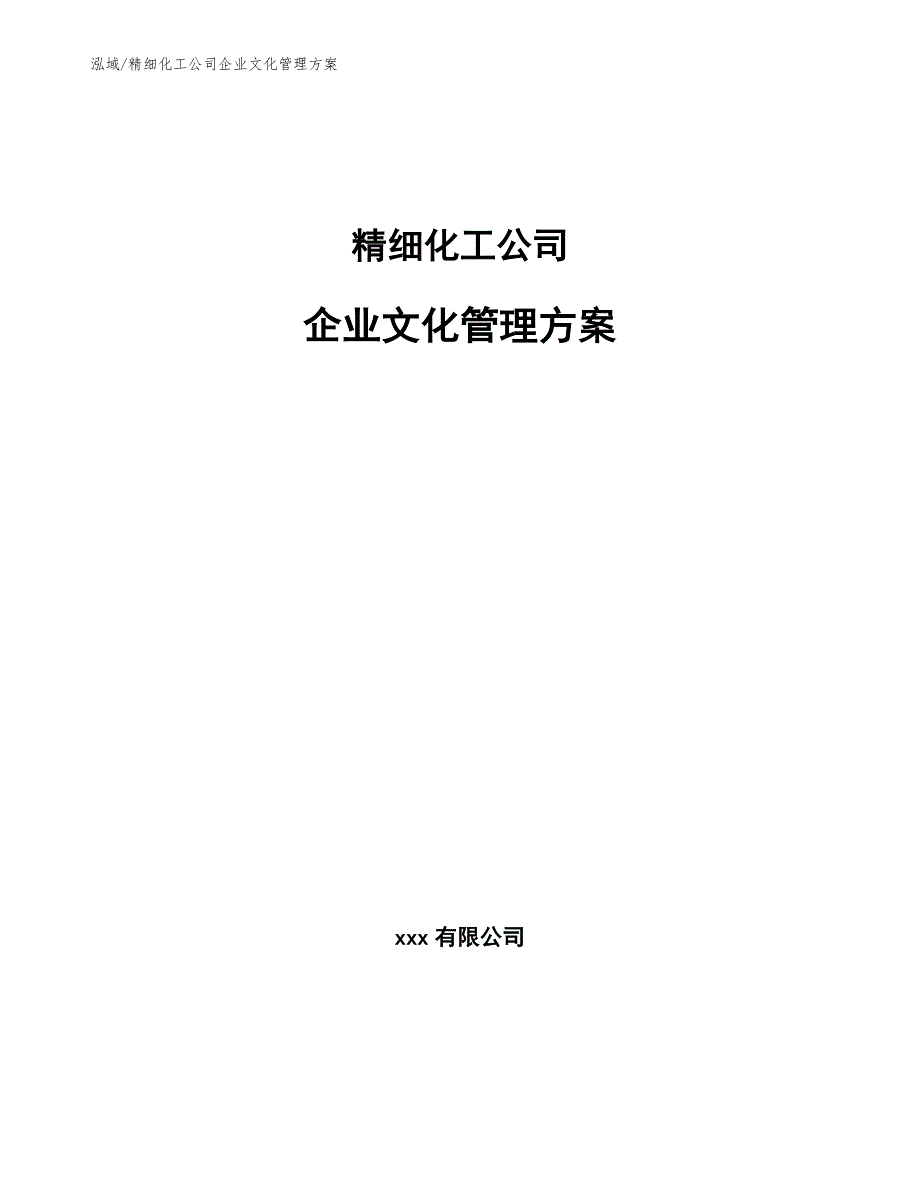 泓域/精细化工公司企业文化管理方案

精细化工公司

企业文化管理方案

xxx 有限公司